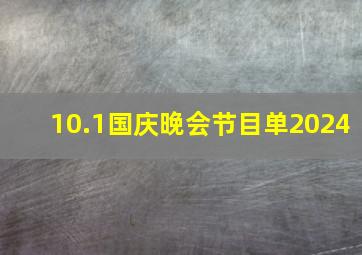 10.1国庆晚会节目单2024